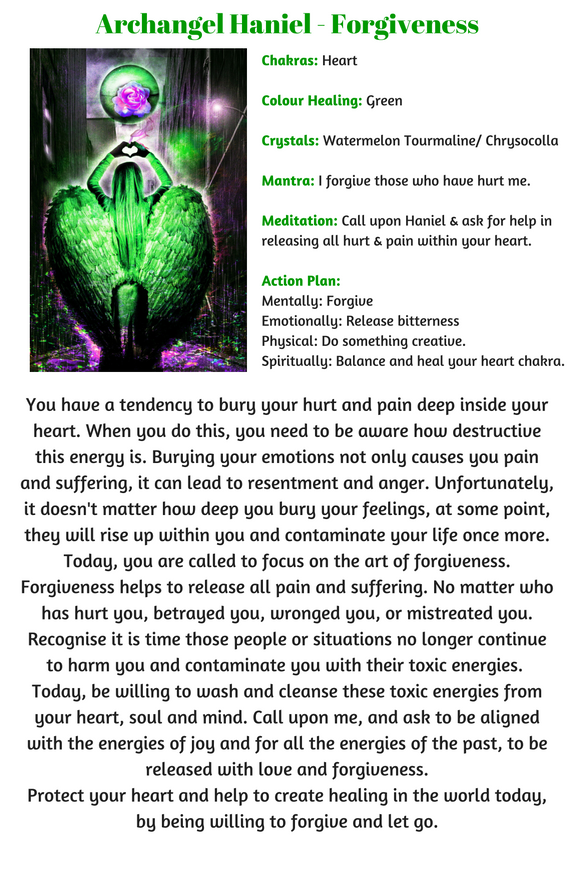 Archangel Haniel - Forgiveness

Chakras: Heart

Colour Healing: Green

Crystals: Watermelon Tourmaline/ Chrysocolla

Mantra: I forgive those who have hurt me.

Meditation: Call upon Haniel & ask for help in releasing all hurt & pain within your heart.

Action Plan:
Mentally: Forgive
Emotionally: Release bitterness
Physical: Do something creative.
Spiritually: Balance and heal your heart chakra.

You have a tendency to bury your hurt and pain deep inside your heart. When you do this, you need to be aware how destructive this energy is. Burying your emotions not only causes you pain and suffering, it can lead to resentment and anger. Unfortunately, it doesn't matter how deep you bury your feelings, at some point, they will rise up within you and contaminate your life once more. Today, you are called to focus on the art of forgiveness. Forgiveness helps to release all pain and suffering. No matter who has hurt you, betrayed you, wronged you, or mistreated you. Recognise it is time those people or situations no longer continue to harm you and contaminate you with their toxic energies. Today, be willing to wash and cleanse these toxic energies from your heart, soul and mind. Call upon me, and ask to be aligned with the energies of joy and for all the energies of the past, to be released with love and forgiveness.
Protect your heart and help to create healing in the world today, by being willing to forgive and let go.